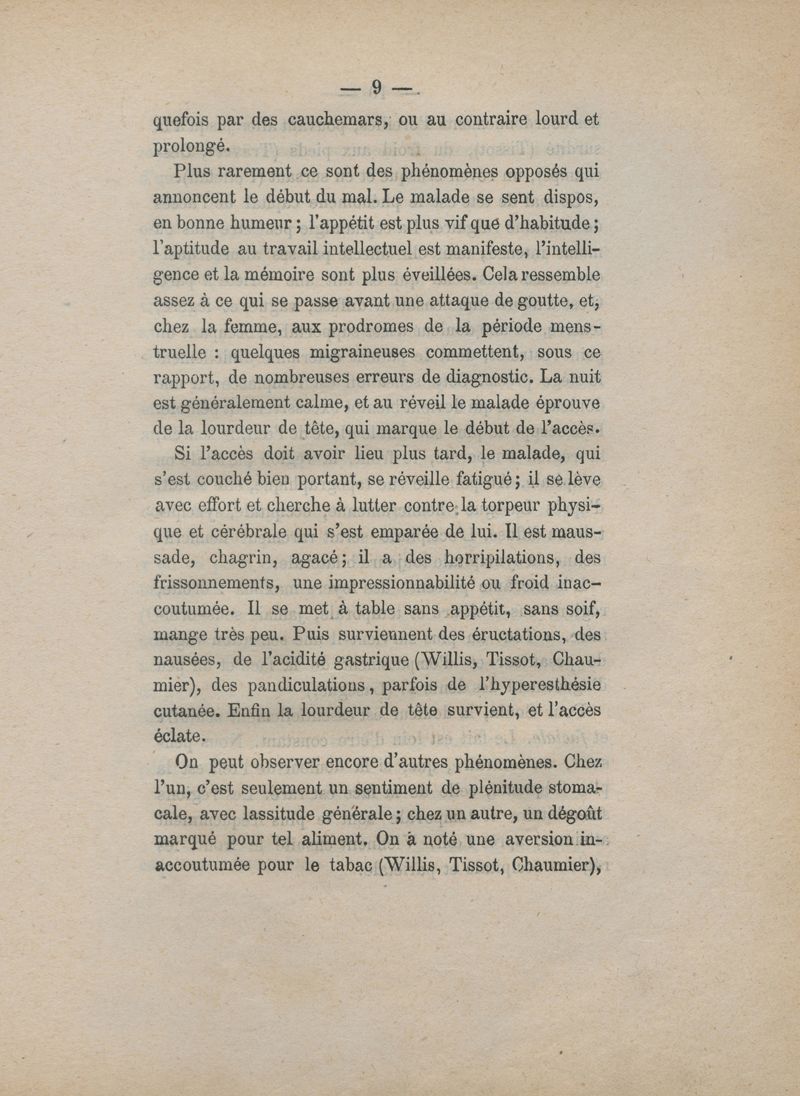 — 9 —

quefois par des cauchemars, ou au contraire lourd et prolongé.

Plus rarement ce sont des phénomènes opposés qui annoncent le début du mal. Le malade se sent dispos, en bonne humeur ; l'appétit est plus vif que d'habitude ; l'aptitude au travail intellectuel est manifeste, l'intelligence et la mémoire sont plus éveillées. Cela ressemble assez à ce qui se passe avant une attaque de goutte, et, chez la femme, aux prodromes de la période menstruelle : quelques migraineuses commettent, sous ce rapport, de nombreuses erreurs de diagnostic. La nuit est généralement calme, et au réveil le malade éprouve de la lourdeur de tête, qui marque le début de l'accès.

Si l'accès doit avoir lieu plus tard, le malade, qui s'est couché bien portant, se réveille fatigué ; il se lève avec effort et cherche à lutter contre la torpeur physique et cérébrale qui s'est emparée de lui. Il est maussade, chagrin, agacé ; il a des horripilations, des frissonnements, une impressionnabilité ou froid inaccoutumée. Il se met à table sans appétit, sans soif, mange très peu. Puis surviennent des éructations, des nausées, de l'acidité gastrique (Willis, Tissot, Chaumier), des pandiculations, parfois de l'hyperesthésie cutanée. Enfin la lourdeur de tête survient, et l'accès éclate.

On peut observer encore d'autres phénomènes. Chez l'un, c'est seulement un sentiment de plénitude stomacale, avec lassitude générale ; chez un autre, un dégoût marqué pour tel aliment. On a noté une aversion inaccoutumée pour le tabac (Willis, Tissot, Chaumier),